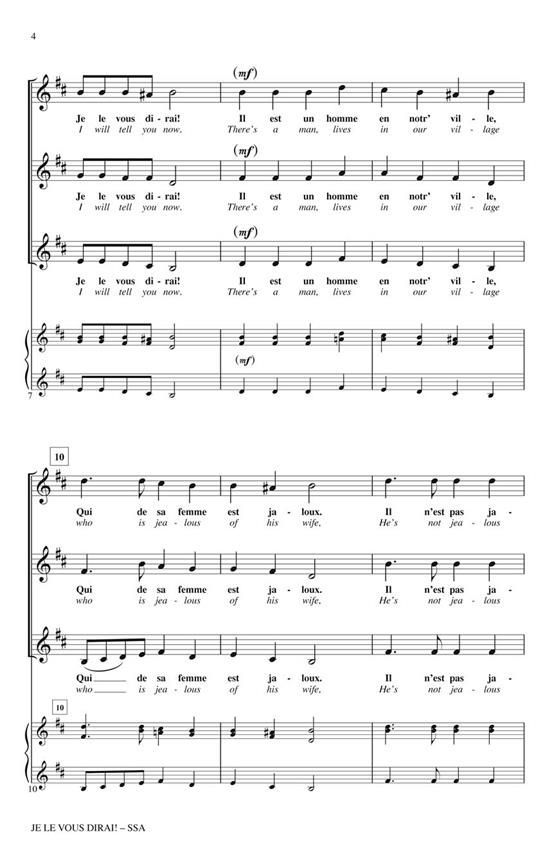 4

(mf)

Je le vous di - rai! Il est un homme en notr' vil - le,
I will tell you now. There's a man, lives in our vil - lage

(mf)

Je le vous di - rai! Il est un homme en notr' vil - le,
I will tell you now. There's a man, lives in our vil - lage

(mf)

Je le vous di - rai! Il est un homme en notr' vil - le,
I will tell you now. There's a man, lives in our vil - lage

(mf)

7

10

Qui de sa femme est ja - loux. Il n'est pas ja -
who is jea - lous of his wife, He's not jea - lous

Qui de sa femme est ja - loux. Il n'est pas ja -
who is jea - lous of his wife, He's not jea - lous

Qui de sa femme est ja - loux. Il n'est pas ja -
who is jea - lous of his wife, He's not jea - lous

10

10

JE LE VOUS DIRAI! – SSA